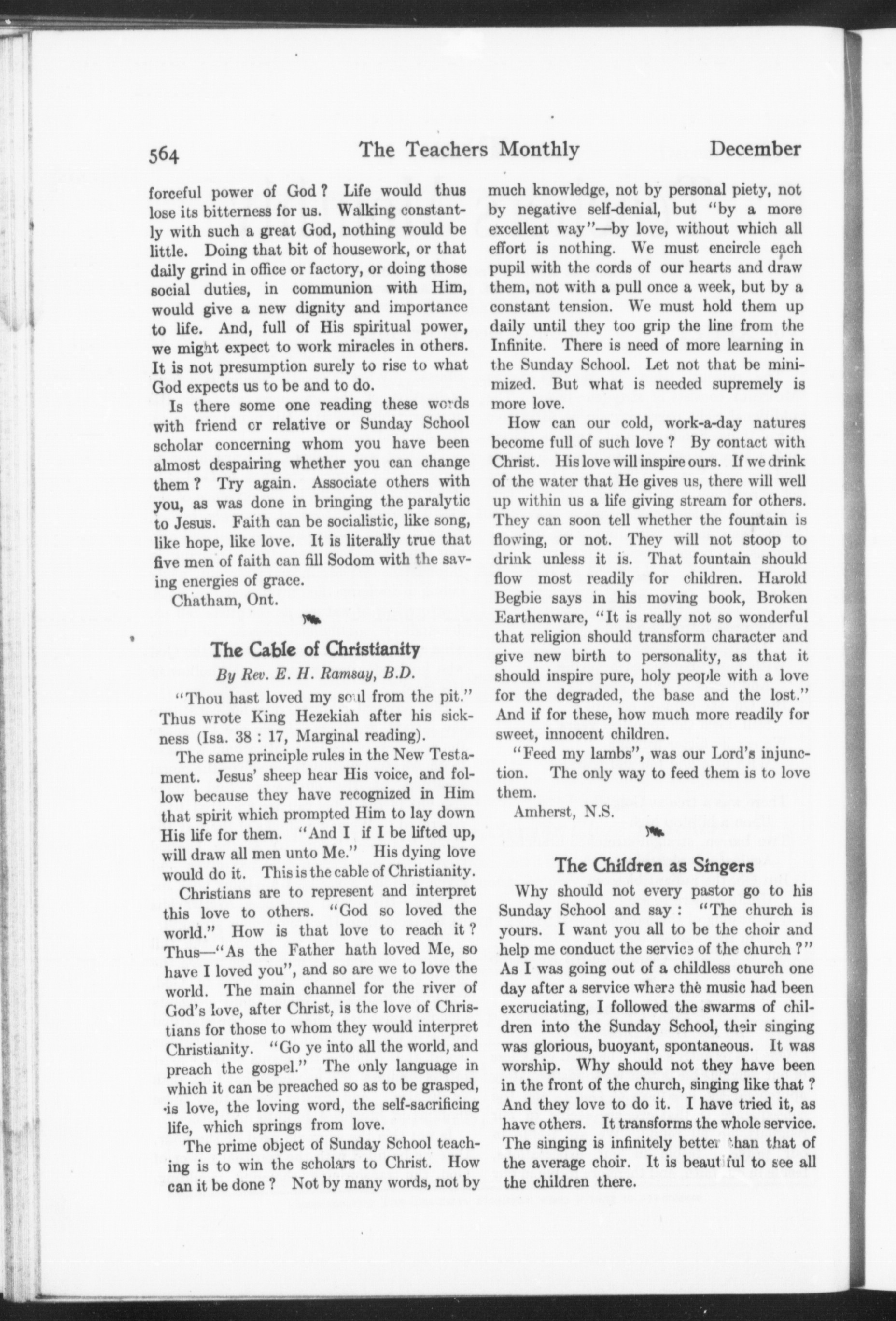 564 The Teachers Monthly December

forceful power of God? Life would thus lose its bitterness for us. Walking constantly with such a great God, nothing would be little. Doing that bit of housework, or that daily grind in office or factory, or doing those social duties, in communion with Him, would give a new dignity and importance to life. And, full of His spiritual power, we might expect to work miracles in others. It is not presumption surely to rise to what God expects us to be and to do.

Is there some one reading these words with friend or relative or Sunday School scholar concerning whom you have been almost despairing whether you can change them? Try again. Associate others with you, as was done in bringing the paralytic to Jesus. Faith can be socialistic, like song, like hope, like love. It is literally true that five men of faith can fill Sodom with the saving energies of grace.

Chatham, Ont.

The Cable of Christianity

By Rev. E. H. Ramsay, B.D.

"Thou hast loved my soul from the pit." Thus wrote King Hezekiah after his sickness (Isa. 38 : 17, Marginal reading).

The same principle rules in the New Testament. Jesus' sheep hear His voice, and follow because they have recognized in Him that spirit which prompted Him to lay down His life for them. "And I if I be lifted up, will draw all men unto Me." His dying love would do it. This is the cable of Christianity.

Christians are to represent and interpret this love to others. "God so loved the world." How is that love to reach it? Thus—"As the Father hath loved Me, so have I loved you", and so are we to love the world. The main channel for the river of God's love, after Christ, is the love of Christians for those to whom they would interpret Christianity. "Go ye into all the world, and preach the gospel." The only language in which it can be preached so as to be grasped, is love, the loving word, the self-sacrificing life, which springs from love.

The prime object of Sunday School teaching is to win the scholars to Christ. How can it be done? Not by many words, not by much knowledge, not by personal piety, not by negative self-denial, but "by a more excellent way"—by love, without which all effort is nothing. We must encircle each pupil with the cords of our hearts and draw them, not with a pull once a week, but by a constant tension. We must hold them up daily until they too grip the line from the Infinite. There is need of more learning in the Sunday School. Let not that be minimized. But what is needed supremely is more love.

How can our cold, work-a-day natures become full of such love? By contact with Christ. His love will inspire ours. If we drink of the water that He gives us, there will well up within us a life giving stream for others. They can soon tell whether the fountain is flowing, or not. They will not stoop to drink unless it is. That fountain should flow most readily for children. Harold Begbie says in his moving book, Broken Earthenware, "It is really not so wonderful that religion should transform character and give new birth to personality, as that it should inspire pure, holy people with a love for the degraded, the base and the lost." And if for these, how much more readily for sweet, innocent children.

"Feed my lambs", was our Lord's injunction. The only way to feed them is to love them.

Amherst, N.S.

The Children as Singers

Why should not every pastor go to his Sunday School and say: "The church is yours. I want you all to be the choir and help me conduct the service of the church?" As I was going out of a childless church one day after a service where the music had been excruciating, I followed the swarms of children into the Sunday School, their singing was glorious, buoyant, spontaneous. It was worship. Why should not they have been in the front of the church, singing like that? And they love to do it. I have tried it, as have others. It transforms the whole service. The singing is infinitely better than that of the average choir. It is beautiful to see all the children there.